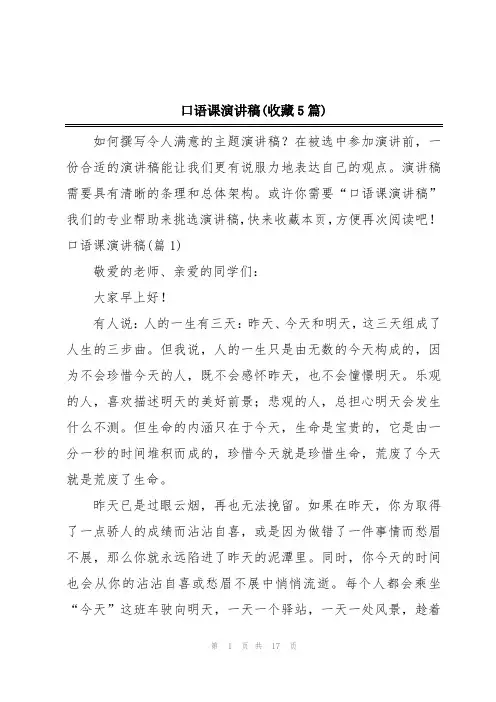 口语课演讲稿(收藏5篇)

如何撰写令人满意的主题演讲稿？在被选中参加演讲前，一份合适的演讲稿能让我们更有说服力地表达自己的观点。演讲稿需要具有清晰的条理和总体架构。或许你需要“口语课演讲稿”我们的专业帮助来挑选演讲稿，快来收藏本页，方便再次阅读吧！

口语课演讲稿(篇1)

敬爱的老师、亲爱的同学们：

大家早上好！

有人说：人的一生有三天：昨天、今天和明天，这三天组成了人生的三步曲。但我说，人的一生只是由无数的今天构成的，因为不会珍惜今天的人，既不会感怀昨天，也不会憧憬明天。乐观的人，喜欢描述明天的美好前景；悲观的人，总担心明天会发生什么不测。但生命的内涵只在于今天，生命是宝贵的，它是由一分一秒的时间堆积而成的，珍惜今天就是珍惜生命，荒废了今天就是荒废了生命。

昨天已是过眼云烟，再也无法挽留。如果在昨天，你为取得了一点骄人的成绩而沾沾自喜，或是因为做错了一件事情而愁眉不展，那么你就永远陷进了昨天的泥潭里。同时，你今天的时间也会从你的沾沾自喜或愁眉不展中悄悄流逝。每个人都会乘坐“今天”这班车驶向明天，一天一个驿站，一天一处风景，趁着

第 1 页 共 17 页